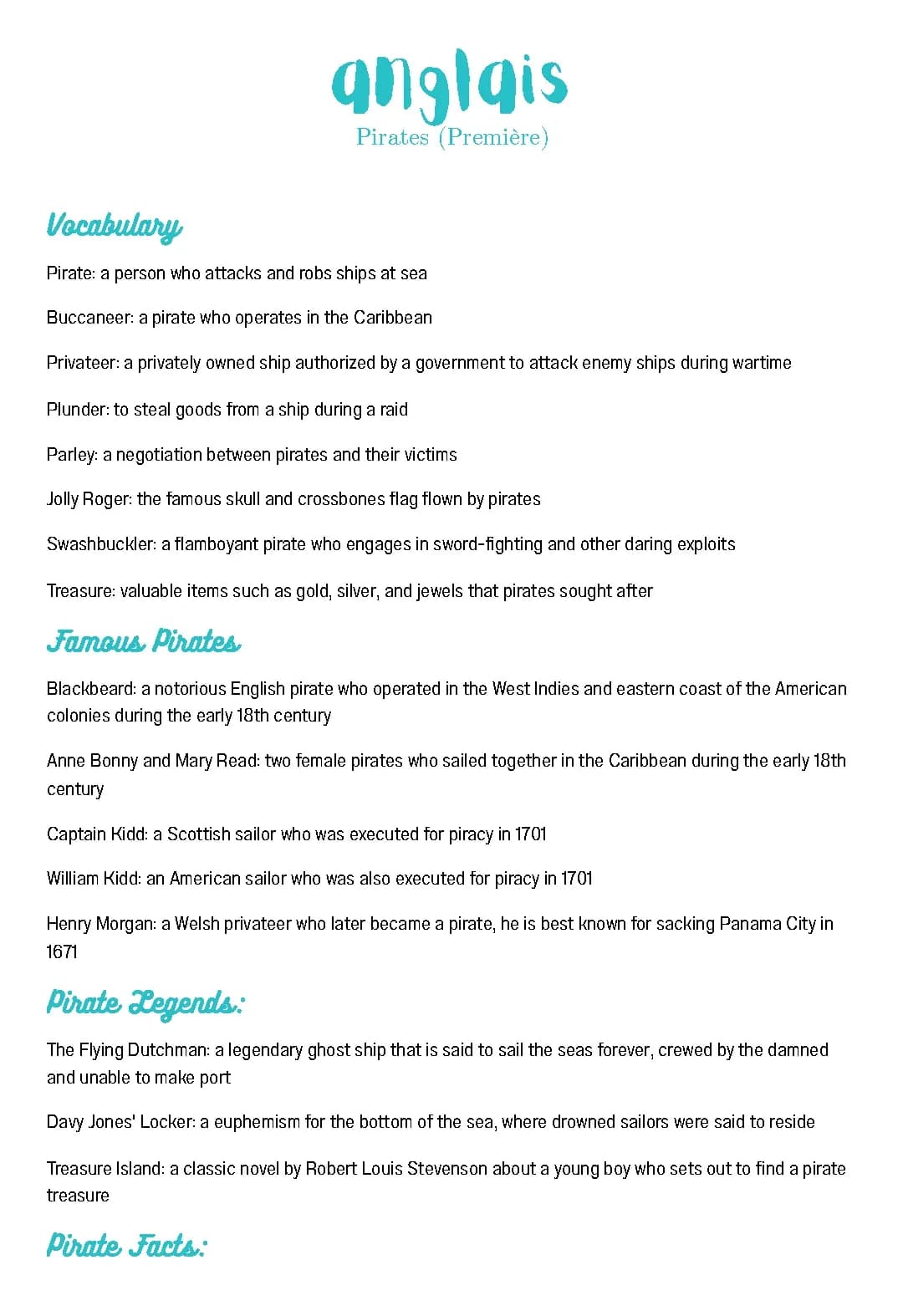 anglais
Pirates (Première)

Vocabulary

Pirate: a person who attacks and robs ships at sea

Buccaneer: a pirate who operates in the Caribbean

Privateer: a privately owned ship authorized by a government to attack enemy ships during wartime

Plunder: to steal goods from a ship during a raid

Parley: a negotiation between pirates and their victims

Jolly Roger: the famous skull and crossbones flag flown by pirates

Swashbuckler: a flamboyant pirate who engages in sword-fighting and other daring exploits

Treasure: valuable items such as gold, silver, and jewels that pirates sought after

Famous Pirates

Blackbeard: a notorious English pirate who operated in the West Indies and eastern coast of the American colonies during the early 18th century

Anne Bonny and Mary Read: two female pirates who sailed together in the Caribbean during the early 18th century

Captain Kidd: a Scottish sailor who was executed for piracy in 1701

William Kidd: an American sailor who was also executed for piracy in 1701

Henry Morgan: a Welsh privateer who later became a pirate, he is best known for sacking Panama City in 1671

Pirate Legends:

The Flying Dutchman: a legendary ghost ship that is said to sail the seas forever, crewed by the damned and unable to make port

Davy Jones' Locker: a euphemism for the bottom of the sea, where drowned sailors were said to reside

Treasure Island: a classic novel by Robert Louis Stevenson about a young boy who sets out to find a pirate treasure

Pirate Facts: